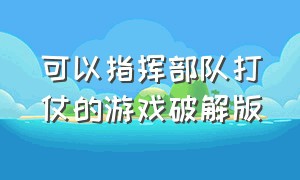 可以指挥部队打仗的游戏破解版